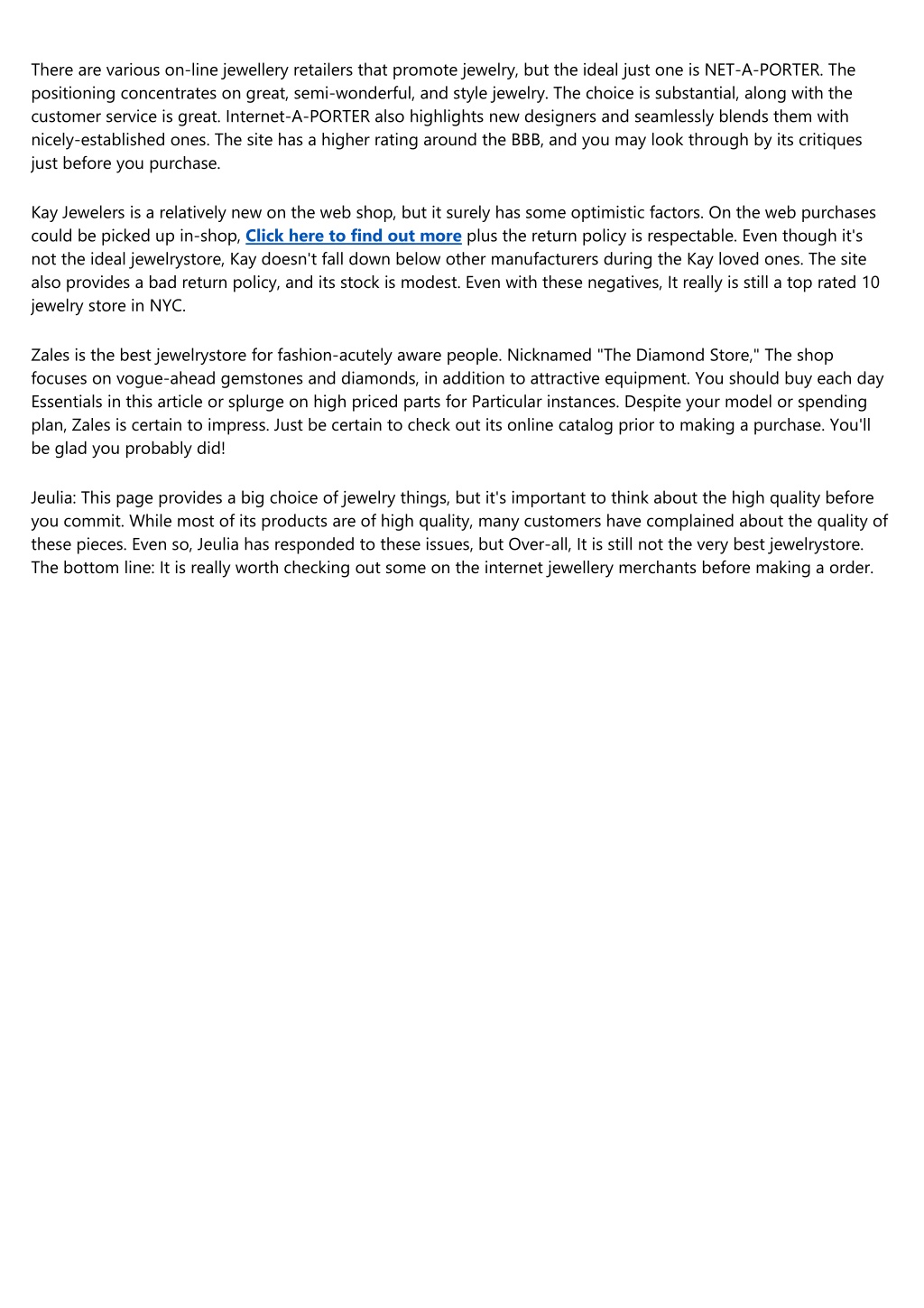 There are various on-line jewellery retailers that promote jewelry, but the ideal just one is NET-A-PORTER. The positioning concentrates on great, semi-wonderful, and style jewelry. The choice is substantial, along with the customer service is great. Internet-A-PORTER also highlights new designers and seamlessly blends them with nicely-established ones. The site has a higher rating around the BBB, and you may look through by its critiques just before you purchase.

Kay Jewelers is a relatively new on the web shop, but it surely has some optimistic factors. On the web purchases could be picked up in-shop, Click here to find out more plus the return policy is respectable. Even though it's not the ideal jewelrystore, Kay doesn't fall down below other manufacturers during the Kay loved ones. The site also provides a bad return policy, and its stock is modest. Even with these negatives, It really is still a top rated 10 jewelry store in NYC.

Zales is the best jewelrystore for fashion-acutely aware people. Nicknamed "The Diamond Store," The shop focuses on vogue-ahead gemstones and diamonds, in addition to attractive equipment. You should buy each day Essentials in this article or splurge on high priced parts for Particular instances. Despite your model or spending plan, Zales is certain to impress. Just be certain to check out its online catalog prior to making a purchase. You'll be glad you probably did!

Jeulia: This page provides a big choice of jewelry things, but it's important to think about the high quality before you commit. While most of its products are of high quality, many customers have complained about the quality of these pieces. Even so, Jeulia has responded to these issues, but Over-all, It is still not the very best jewelrystore. The bottom line: It is really worth checking out some on the internet jewellery merchants before making a order.